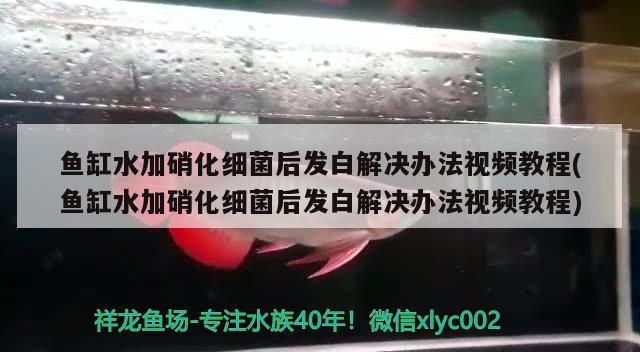 鱼缸水加硝化细菌后发白解决办法视频教程(鱼缸水加硝化细菌后发白解决办法视频教程)

祥龙鱼场-专注水族40年！微信xlyc002